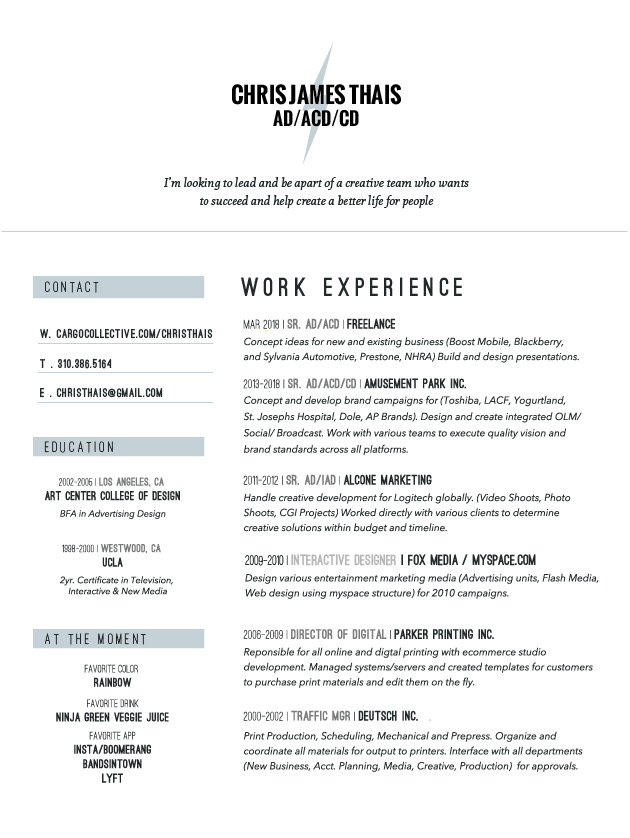 CHRIS JAMES THAIS
AD/ACD/CD

I'm looking to lead and be apart of a creative team who wants to succeed and help create a better life for people

CONTACT

W. CARGOCOLLECTIVE.COM/CHRISTHAIS

T . 310.386.5164

E . CHRISTHAIS@GMAIL.COM

EDUCATION

2002-2006 | LOS ANGELES, CA
ART CENTER COLLEGE OF DESIGN
BFA in Advertising Design

1998-2000 | WESTWOOD, CA
UCLA
2yr. Certificate in Television, Interactive & New Media

AT THE MOMENT

FAVORITE COLOR
RAINBOW

FAVORITE DRINK
NINJA GREEN VEGGIE JUICE

FAVORITE APP
INSTA/BOOMERANG
BANDSINTOWN
LYFT

WORK EXPERIENCE

MAR 2018 | SR. AD/ACD | FREELANCE
Concept ideas for new and existing business (Boost Mobile, Blackberry, and Sylvania Automotive, Prestone, NHRA) Build and design presentations.

2013-2018 | SR. AD/ACD/CD | AMUSEMENT PARK INC.
Concept and develop brand campaigns for (Toshiba, LACF, Yogurtland, St. Josephs Hospital, Dole, AP Brands). Design and create integrated OLM/ Social/ Broadcast. Work with various teams to execute quality vision and brand standards across all platforms.

2011-2012 | SR. AD/IAD | ALCONE MARKETING
Handle creative development for Logitech globally. (Video Shoots, Photo Shoots, CGI Projects) Worked directly with various clients to determine creative solutions within budget and timeline.

2009-2010 | INTERACTIVE DESIGNER | FOX MEDIA / MYSPACE.COM
Design various entertainment marketing media (Advertising units, Flash Media, Web design using myspace structure) for 2010 campaigns.

2006-2009 | DIRECTOR OF DIGITAL | PARKER PRINTING INC.
Reponsible for all online and digtal printing with ecommerce studio development. Managed systems/servers and created templates for customers to purchase print materials and edit them on the fly.

2000-2002 | TRAFFIC MGR | DEUTSCH INC.
Print Production, Scheduling, Mechanical and Prepress. Organize and coordinate all materials for output to printers. Interface with all departments (New Business, Acct. Planning, Media, Creative, Production) for approvals.